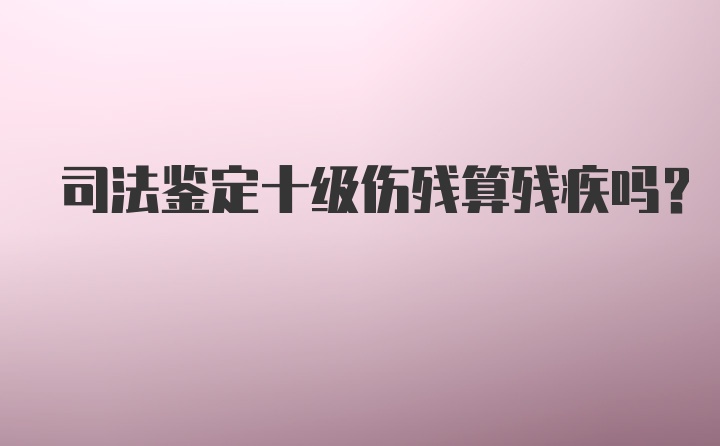 司法鉴定十级伤残算残疾吗？